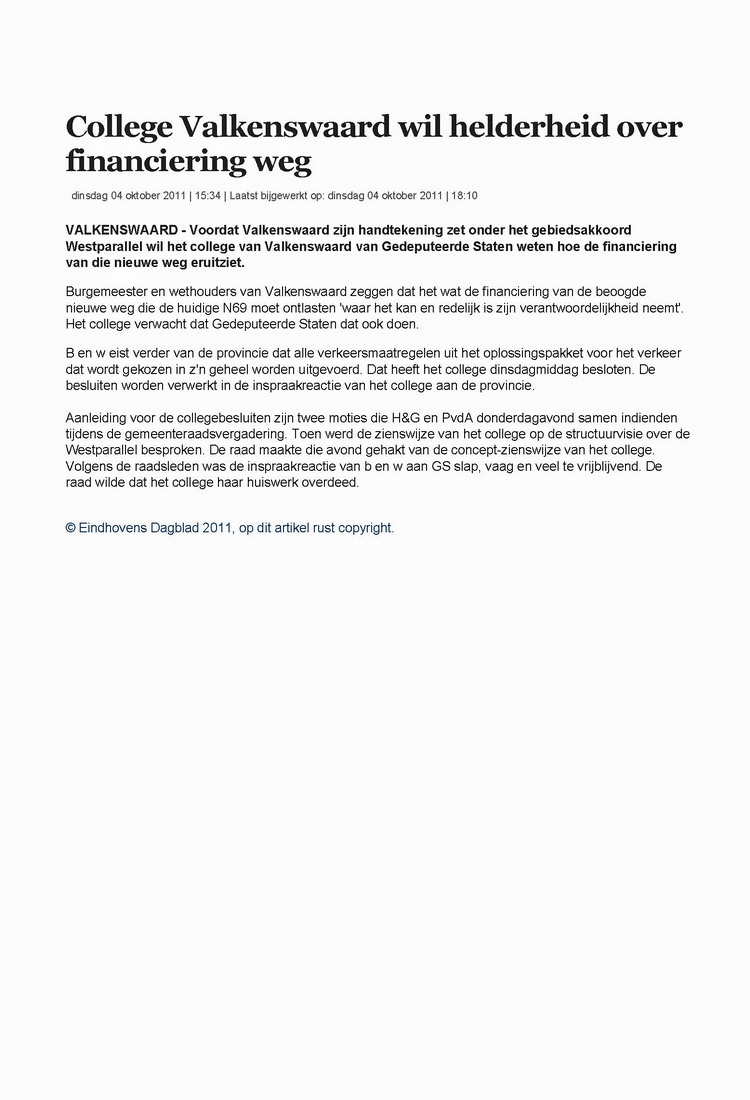 College Valkenswaard wil helderheid over financiering weg

dinsdag 04 oktober 2011 | 15:34 | Laatst bijgewerkt op: dinsdag 04 oktober 2011 | 18:10

VALKENSWAARD - Voordat Valkenswaard zijn handtekening zet onder het gebiedsakkoord Westparallel wil het college van Valkenswaard van Gedeputeerde Staten weten hoe de financiering van die nieuwe weg eruitziet.

Burgemeester en wethouders van Valkenswaard zeggen dat het wat de financiering van de beoogde nieuwe weg die de huidige N69 moet ontlasten 'waar het kan en redelijk is zijn verantwoordelijkheid neemt'. Het college verwacht dat Gedeputeerde Staten dat ook doen.

B en w eist verder van de provincie dat alle verkeersmaatregelen uit het oplossingspakket voor het verkeer dat wordt gekozen in z'n geheel worden uitgevoerd. Dat heeft het college dinsdagmiddag besloten. De besluiten worden verwerkt in de inspraakreactie van het college aan de provincie.

Aanleiding voor de collegebesluiten zijn twee moties die H&G en PvdA donderdagavond samen indienden tijdens de gemeenteraadsvergadering. Toen werd de zienswijze van het college op de structuurvisie over de Westparallel besproken. De raad maakte die avond gehakt van de concept-zienswijze van het college. Volgens de raadsleden was de inspraakreactie van b en w aan GS slap, vaag en veel te vrijblijvend. De raad wilde dat het college haar huiswerk overdeed.

© Eindhovens Dagblad 2011, op dit artikel rust copyright.